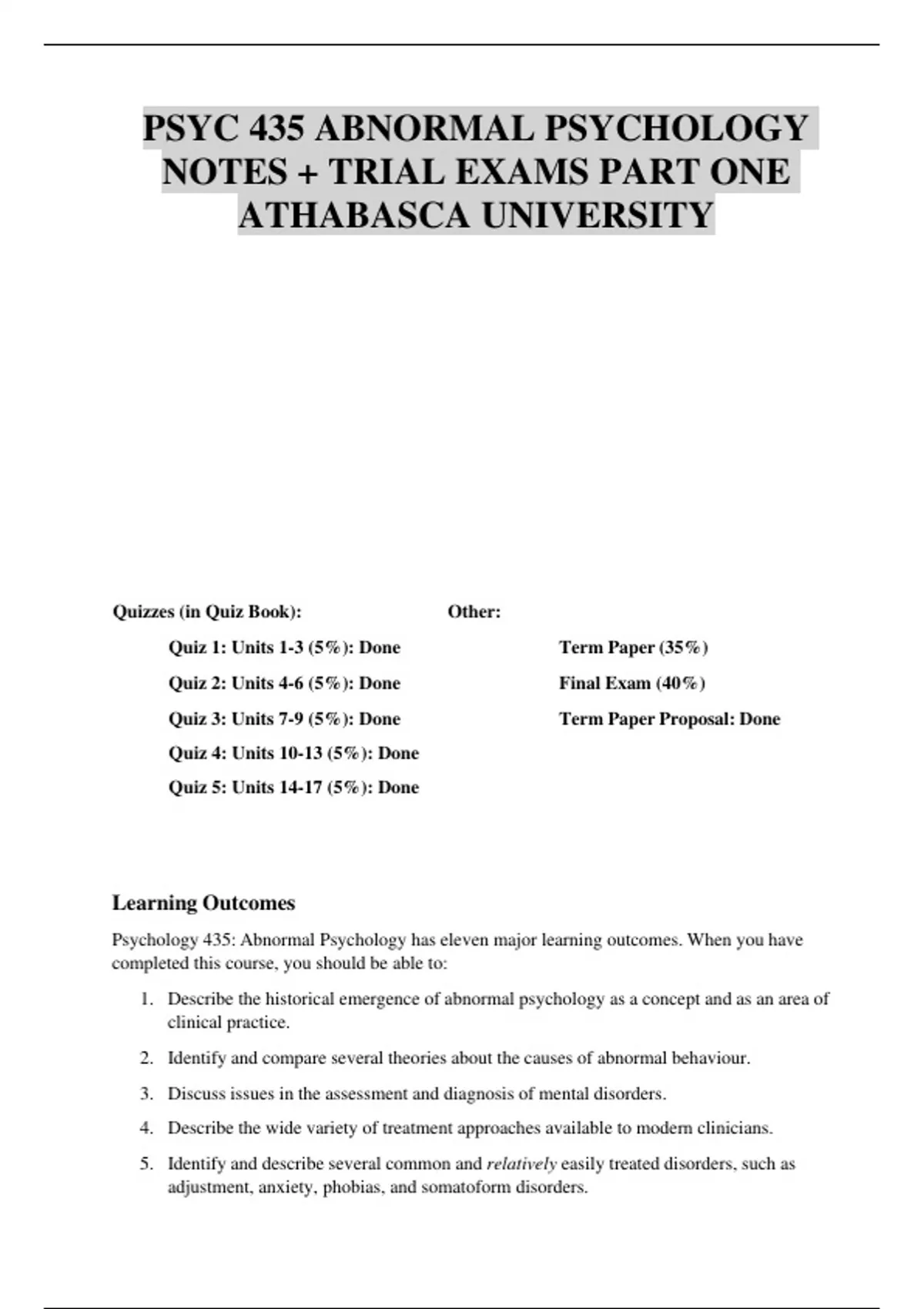 PSYC 435 ABNORMAL PSYCHOLOGY NOTES + TRIAL EXAMS PART ONE ATHABASCA UNIVERSITY

Quizzes (in Quiz Book):

Quiz 1: Units 1-3 (5%): Done

Quiz 2: Units 4-6 (5%): Done

Quiz 3: Units 7-9 (5%): Done

Quiz 4: Units 10-13 (5%): Done

Quiz 5: Units 14-17 (5%): Done

Other:

Term Paper (35%)

Final Exam (40%)

Term Paper Proposal: Done

Learning Outcomes

Psychology 435: Abnormal Psychology has eleven major learning outcomes. When you have completed this course, you should be able to:

1. Describe the historical emergence of abnormal psychology as a concept and as an area of clinical practice.

2. Identify and compare several theories about the causes of abnormal behaviour.

3. Discuss issues in the assessment and diagnosis of mental disorders.

4. Describe the wide variety of treatment approaches available to modern clinicians.

5. Identify and describe several common and relatively easily treated disorders, such as adjustment, anxiety, phobias, and somatoform disorders.